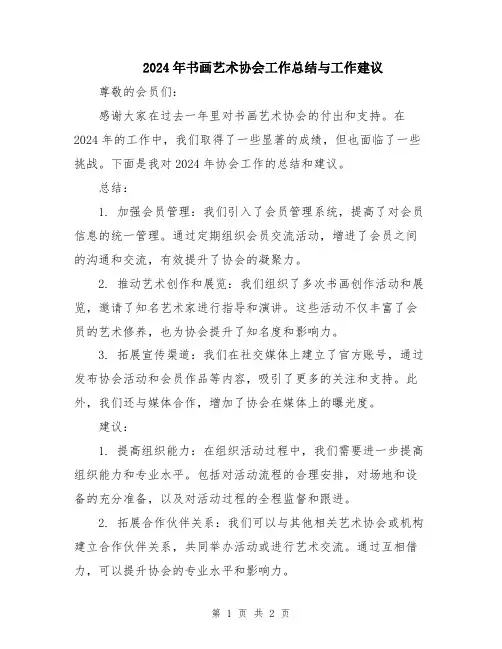 2024年书画艺术协会工作总结与工作建议

尊敬的会员们:

感谢大家在过去一年里对书画艺术协会的付出和支持。在2024年的工作中，我们取得了一些显著的成绩，但也面临了一些挑战。下面是我对2024年协会工作的总结和建议。

总结:

1. 加强会员管理：我们引入了会员管理系统，提高了对会员信息的统一管理。通过定期组织会员交流活动，增进了会员之间的沟通和交流，有效提升了协会的凝聚力。

2. 推动艺术创作和展览：我们组织了多次书画创作活动和展览，邀请了知名艺术家进行指导和演讲。这些活动不仅丰富了会员的艺术修养，也为协会提升了知名度和影响力。

3. 拓展宣传渠道：我们在社交媒体上建立了官方账号，通过发布协会活动和会员作品等内容，吸引了更多的关注和支持。此外，我们还与媒体合作，增加了协会在媒体上的曝光度。

建议:

1. 提高组织能力：在组织活动过程中，我们需要进一步提高组织能力和专业水平。包括对活动流程的合理安排，对场地和设备的充分准备，以及对活动过程的全程监督和跟进。

2. 拓展合作伙伴关系：我们可以与其他相关艺术协会或机构建立合作伙伴关系，共同举办活动或进行艺术交流。通过互相借力，可以提升协会的专业水平和影响力。

第 1 页 共 2 页